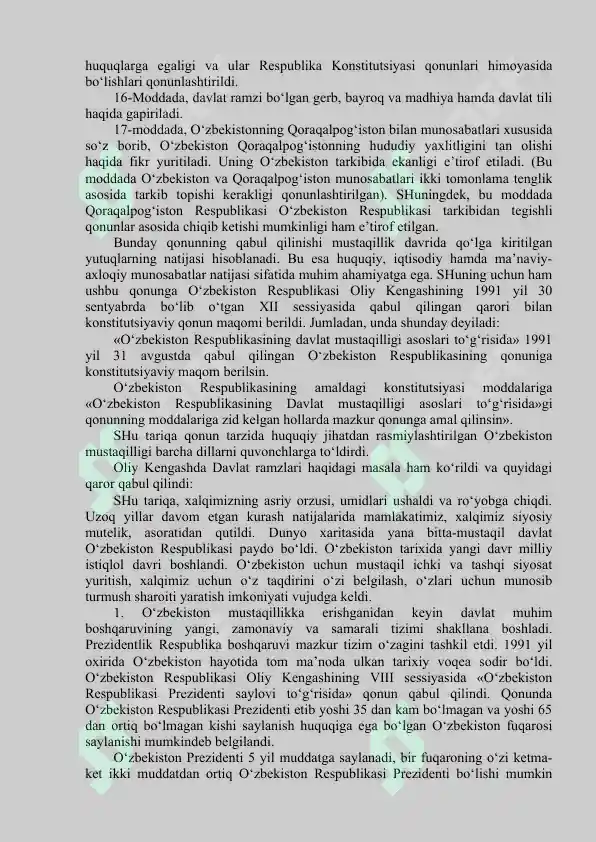 huquqlarga egaligi va ular Respublika Konstitutsiyasi qonunlari himoyasida bo‘lishlari qonunlashtirildi.

16-Moddada, davlat ramzi bo‘lgan gerb, bayroq va madhiya hamda davlat tili haqida gapiriladi.

17-moddada, O‘zbekistonning Qoraqalpog‘iston bilan munosabatlari xususida so‘z borib, O‘zbekiston Qoraqalpog‘istonning hududiy yaxlitligini tan olishi haqida fikr yuritiladi. Uning O‘zbekiston tarkibida ekanligi e’tirof etiladi. (Bu moddada O‘zbekiston va Qoraqalpog‘iston munosabatlari ikki tomonlama tenglik asosida tarkib topishi kerakligi qonunlashtirilgan). SHuningdek, bu moddada Qoraqalpog‘iston Respublikasi O‘zbekiston Respublikasi tarkibidan tegishli qonunlar asosida chiqib ketishi mumkinligi ham e’tirof etilgan.

Bunday qonunning qabul qilinishi mustaqillik davrida qo‘lga kiritilgan yutuqlarning natijasi hisoblanadi. Bu esa huquqiy, iqtisodiy hamda ma’naviy-axloqiy munosabatlar natijasi sifatida muhim ahamiyatga ega. SHuning uchun ham ushbu qonunga O‘zbekiston Respublikasi Oliy Kengashining 1991 yil 30 sentyabrda bo‘lib o‘tgan XII sessiyasida qabul qilingan qarori bilan konstitutsiyaviy qonun maqomi berildi. Jumladan, unda shunday deyiladi:

«O‘zbekiston Respublikasining davlat mustaqilligi asoslari to‘g‘risida» 1991 yil 31 avgustda qabul qilingan O‘zbekiston Respublikasining qonuniga konstitutsiyaviy maqom berilsin.

O‘zbekiston Respublikasining amaldagi konstitutsiyasi moddalariga «O‘zbekiston Respublikasining Davlat mustaqilligi asoslari to‘g‘risida»gi qonunning moddalariga zid kelgan hollarda mazkur qonunga amal qilinsin».

SHu tariqa qonun tarzida huquqiy jihatdan rasmiylashtirilgan O‘zbekiston mustaqilligi barcha dillarni quvonchlarga to‘ldirdi.

Oliy Kengashda Davlat ramzlari haqidagi masala ham ko‘rildi va quyidagi qaror qabul qilindi:

SHu tariqa, xalqimizning asriy orzusi, umidlari ushaldi va ro‘yobga chiqdi. Uzoq yillar davom etgan kurash natijalarida mamlakatimiz, xalqimiz siyosiy mutelik, asoratidan qutildi. Dunyo xaritasida yana bitta-mustaqil davlat O‘zbekiston Respublikasi paydo bo‘ldi. O‘zbekiston tarixida yangi davr milliy istiqlol davri boshlandi. O‘zbekiston uchun mustaqil ichki va tashqi siyosat yuritish, xalqimiz uchun o‘z taqdirini o‘zi belgilash, o‘zlari uchun munosib turmush sharoiti yaratish imkoniyati vujudga keldi.

1. O‘zbekiston mustaqillikka erishganidan keyin davlat muhim boshqaruvining yangi, zamonaviy va samarali tizimi shakllana boshladi. Prezidentlik Respublika boshqaruvi mazkur tizim o‘zagini tashkil etdi. 1991 yil oxirida O‘zbekiston hayotida tom ma’noda ulkan tarixiy voqea sodir bo‘ldi. O‘zbekiston Respublikasi Oliy Kengashining VIII sessiyasida «O‘zbekiston Respublikasi Prezidenti saylovi to‘g‘risida» qonun qabul qilindi. Qonunda O‘zbekiston Respublikasi Prezidenti etib yoshi 35 dan kam bo‘lmagan va yoshi 65 dan ortiq bo‘lmagan kishi saylanish huquqiga ega bo‘lgan O‘zbekiston fuqarosi saylanishi mumkindeb belgilandi.

O‘zbekiston Prezidenti 5 yil muddatga saylanadi, bir fuqaroning o‘zi ketma-ket ikki muddatdan ortiq O‘zbekiston Respublikasi Prezidenti bo‘lishi mumkin